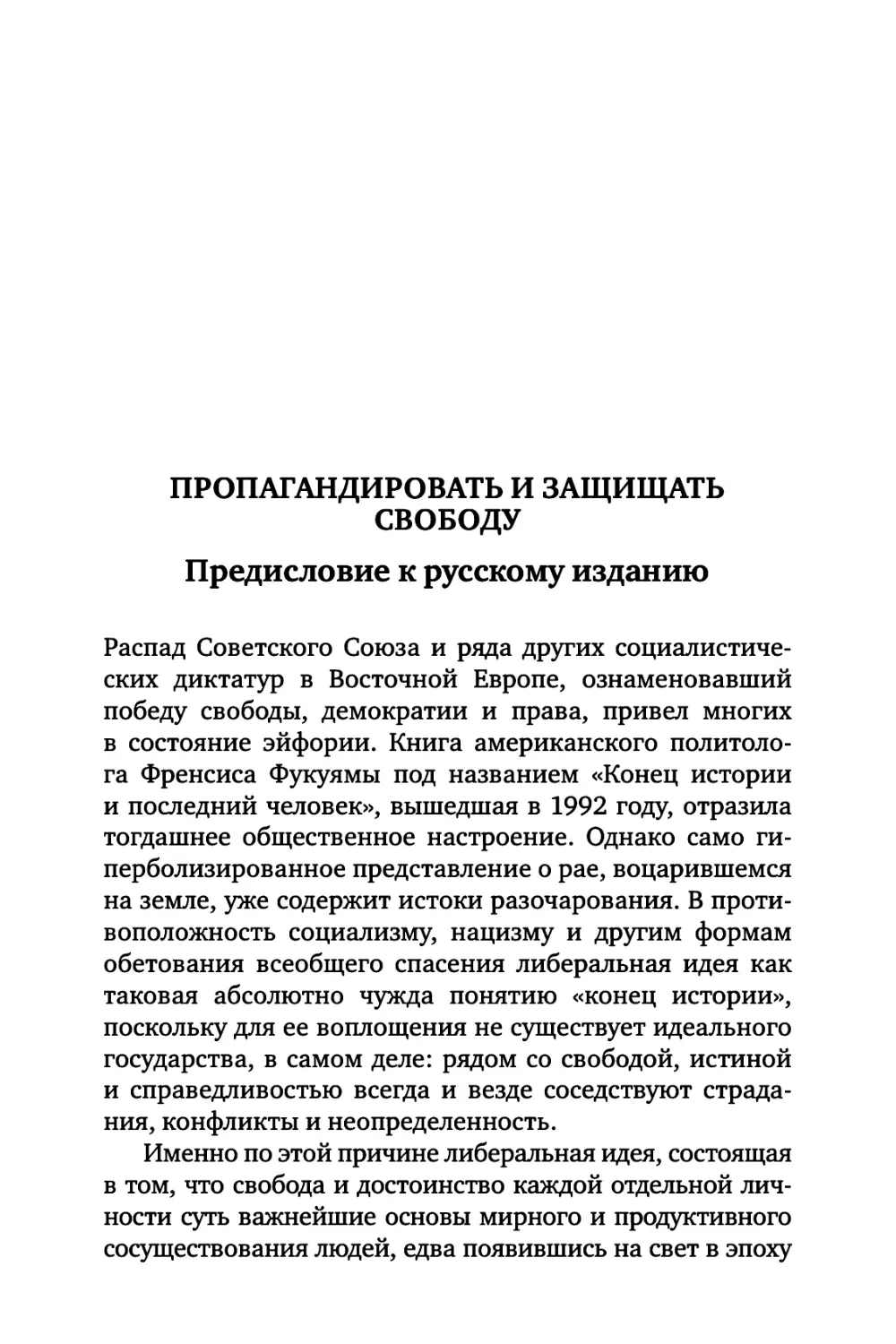 ПРОПАГАНДИРОВАТЬ И ЗАЩИЩАТЬ СВОБОДУ

Предисловие к русскому изданию

Распад Советского Союза и ряда других социалистических диктатур в Восточной Европе, ознаменовавший победу свободы, демократии и права, привел многих в состояние эйфории. Книга американского политолога Френсиса Фукуямы под названием «Конец истории и последний человек», вышедшая в 1992 году, отразила тогдашнее общественное настроение. Однако само гиперболизированное представление о рае, воцарившемся на земле, уже содержит истоки разочарования. В противоположность социализму, нацизму и другим формам обетования всеобщего спасения либеральная идея как таковая абсолютно чужда понятию «конец истории», поскольку для ее воплощения не существует идеального государства, в самом деле: рядом со свободой, истиной и справедливостью всегда и везде соседствуют страдания, конфликты и неопределенность.

Именно по этой причине либеральная идея, состоящая в том, что свобода и достоинство каждой отдельной личности суть важнейшие основы мирного и продуктивного сосуществования людей, едва появившись на свет в эпоху